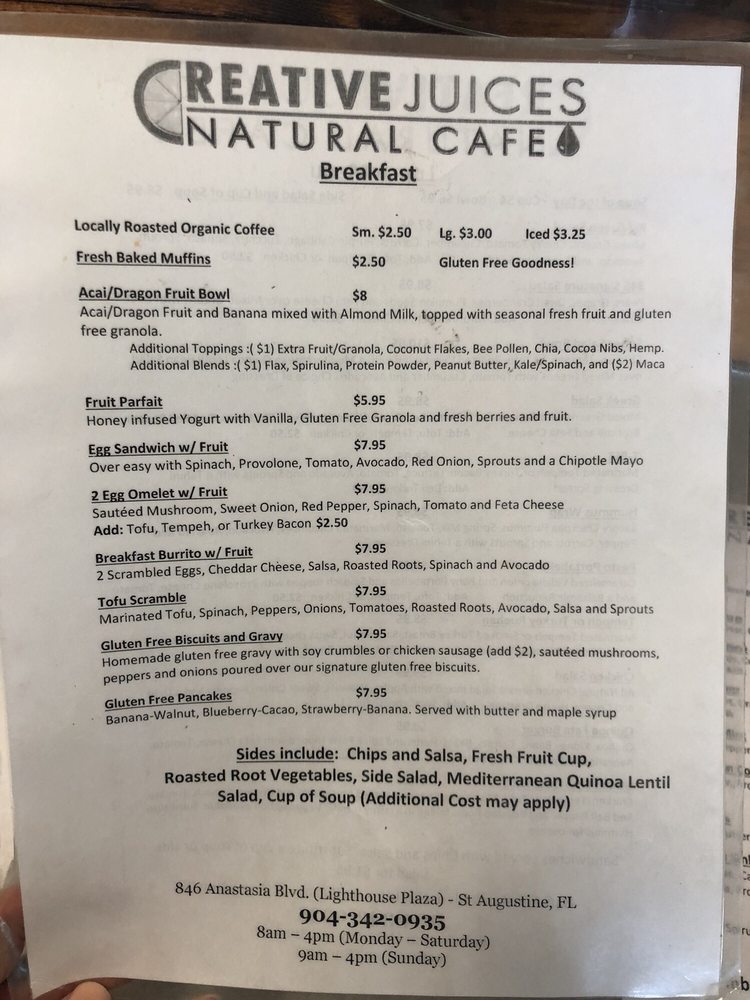 CREATIVE JUICES
NATURAL CAFE

Breakfast

Locally Roasted Organic Coffee Sm. $2.50 Lg. $3.00 Iced $3.25

Fresh Baked Muffins $2.50 Gluten Free Goodness!

Acai/Dragon Fruit Bowl $8

Acai/Dragon Fruit and Banana mixed with Almond Milk, topped with seasonal fresh fruit and gluten free granola.

Additional Toppings :( $1) Extra Fruit/Granola, Coconut Flakes, Bee Pollen, Chia, Cocoa Nibs, Hemp.
Additional Blends :( $1) Flax, Spirulina, Protein Powder, Peanut Butter, Kale/Spinach, and ($2) Maca

Fruit Parfait $5.95

Honey infused Yogurt with Vanilla, Gluten Free Granola and fresh berries and fruit.

Egg Sandwich w/ Fruit $7.95

Over easy with Spinach, Provolone, Tomato, Avocado, Red Onion, Sprouts and a Chipotle Mayo

2 Egg Omelet w/ Fruit $7.95

Sautéed Mushroom, Sweet Onion, Red Pepper, Spinach, Tomato and Feta Cheese
Add: Tofu, Tempeh, or Turkey Bacon $2.50

Breakfast Burrito w/ Fruit $7.95

2 Scrambled Eggs, Cheddar Cheese, Salsa, Roasted Roots, Spinach and Avocado

Tofu Scramble $7.95

Marinated Tofu, Spinach, Peppers, Onions, Tomatoes, Roasted Roots, Avocado, Salsa and Sprouts

Gluten Free Biscuits and Gravy $7.95

Homemade gluten free gravy with soy crumbles or chicken sausage (add $2), sautéed mushrooms, peppers and onions poured over our signature gluten free biscuits.

Gluten Free Pancakes $7.95

Banana-Walnut, Blueberry-Cacao, Strawberry-Banana. Served with butter and maple syrup

Sides include: Chips and Salsa, Fresh Fruit Cup, Roasted Root Vegetables, Side Salad, Mediterranean Quinoa Lentil Salad, Cup of Soup (Additional Cost may apply)

846 Anastasia Blvd. (Lighthouse Plaza) - St Augustine, FL
904-342-0935
8am – 4pm (Monday – Saturday)
9am – 4pm (Sunday)